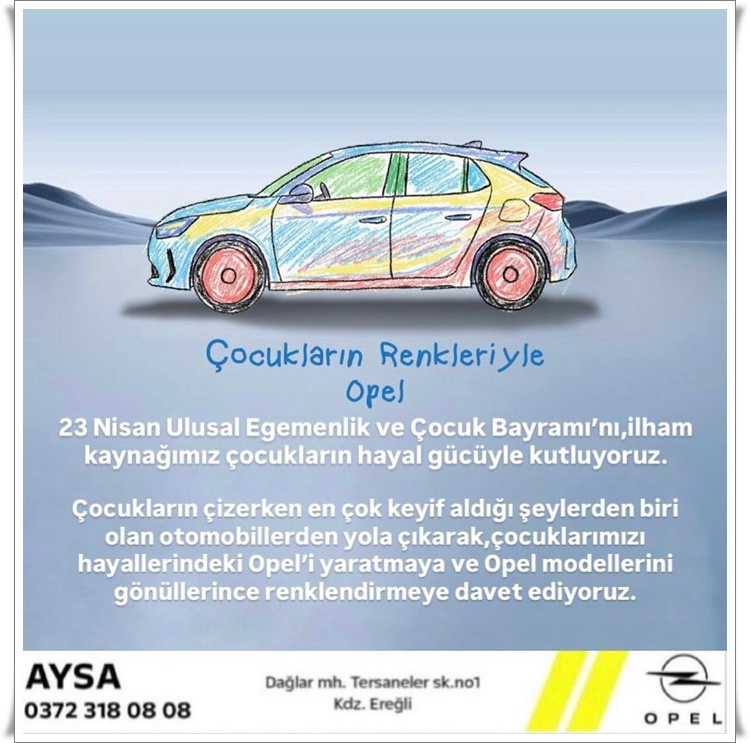 Çocukların Renkleriyle
Opel

23 Nisan Ulusal Egemenlik ve Çocuk Bayramı'nı,ilham kaynağımız çocukların hayal gücüyle kutluyoruz.

Çocukların çizerken en çok keyif aldığı şeylerden biri olan otomobillerden yola çıkarak,çocuklarımızı hayallerindeki Opel'i yaratmaya ve Opel modellerini gönüllerince renklendirmeye davet ediyoruz.

AYSA
0372 318 08 08

Dağlar mh. Tersaneler sk.no1
Kdz. Ereğli

OPEL